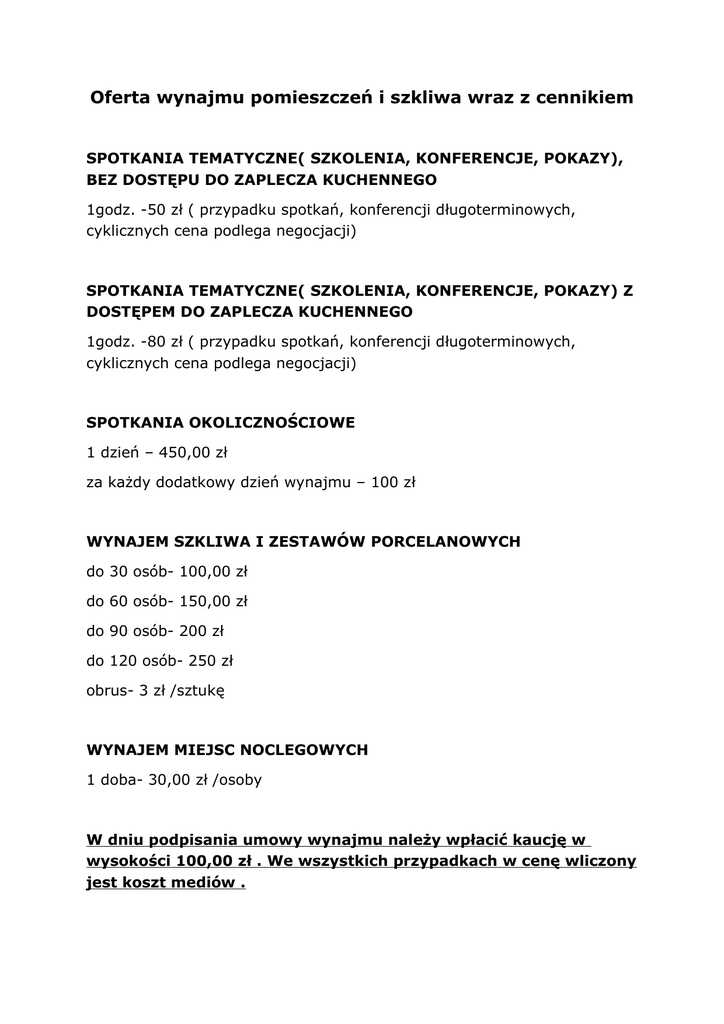 Oferta wynajmu pomieszczeń i szkliwa wraz z cennikiem

SPOTKANIA TEMATYCZNE( SZKOLENIA, KONFERENCJE, POKAZY), BEZ DOSTĘPU DO ZAPLECZA KUCHENNEGO

1godz. -50 zł ( przypadku spotkań, konferencji długoterminowych, cyklicznych cena podlega negocjacji)

SPOTKANIA TEMATYCZNE( SZKOLENIA, KONFERENCJE, POKAZY) Z DOSTĘPEM DO ZAPLECZA KUCHENNEGO

1godz. -80 zł ( przypadku spotkań, konferencji długoterminowych, cyklicznych cena podlega negocjacji)

SPOTKANIA OKOLICZNOŚCIOWE

1 dzień – 450,00 zł

za każdy dodatkowy dzień wynajmu – 100 zł

WYNAJEM SZKLIWA I ZESTAWÓW PORCELANOWYCH

do 30 osób- 100,00 zł

do 60 osób- 150,00 zł

do 90 osób- 200 zł

do 120 osób- 250 zł

obrus- 3 zł /sztukę

WYNAJEM MIEJSC NOCLEGOWYCH

1 doba- 30,00 zł /osoby

W dniu podpisania umowy wynajmu należy wpłacić kaucję w wysokości 100,00 zł . We wszystkich przypadkach w cenę wliczony jest koszt mediów .